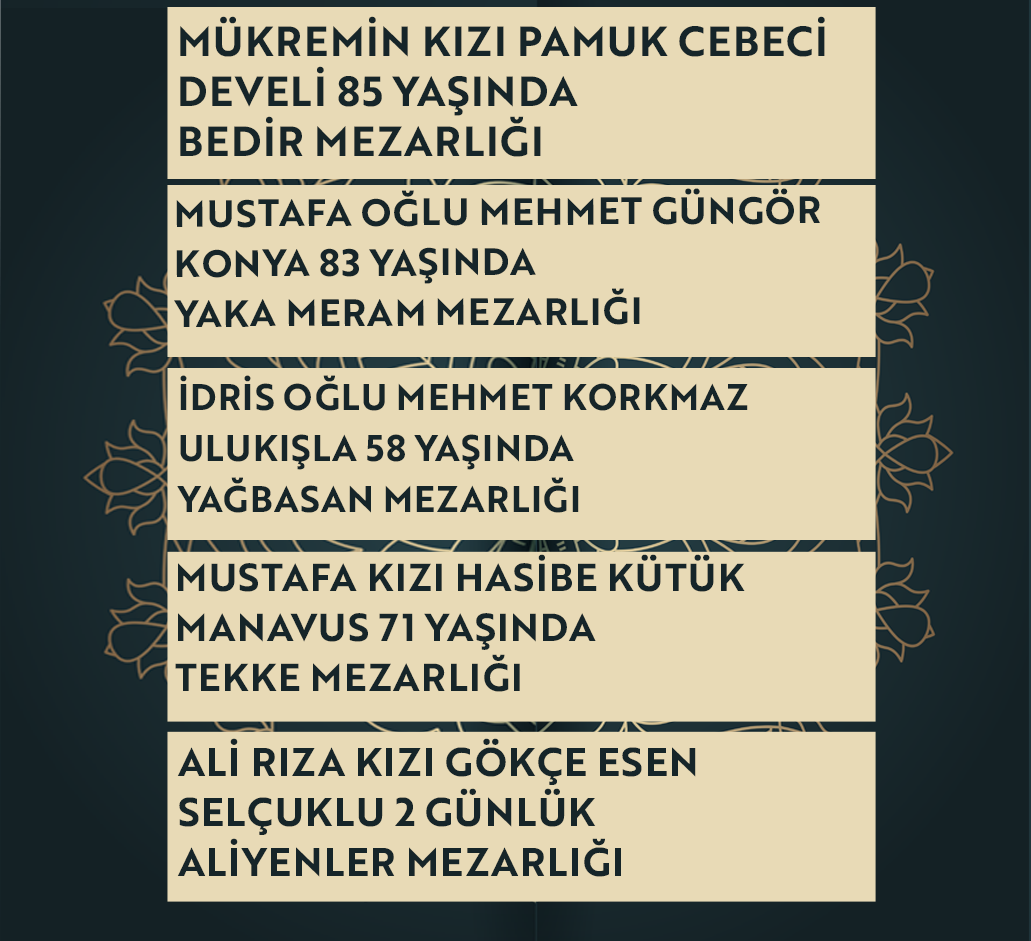 MÜKREMİN KIZI PAMUK CEBECİ
DEVELİ 85 YAŞINDA
BEDİR MEZARLIĞI

MUSTAFA OĞLU MEHMET GÜNGÖR
KONYA 83 YAŞINDA
YAKA MERAM MEZARLIĞI

İDRİS OĞLU MEHMET KORKMAZ
ULUKIŞLA 58 YAŞINDA
YAĞBASAN MEZARLIĞI

MUSTAFA KIZI HASİBE KÜTÜK
MANAVUS 71 YAŞINDA
TEKKE MEZARLIĞI

ALİ RIZA KIZI GÖKÇE ESEN
SELÇUKLU 2 GÜNLÜK
ALİYENLER MEZARLIĞI